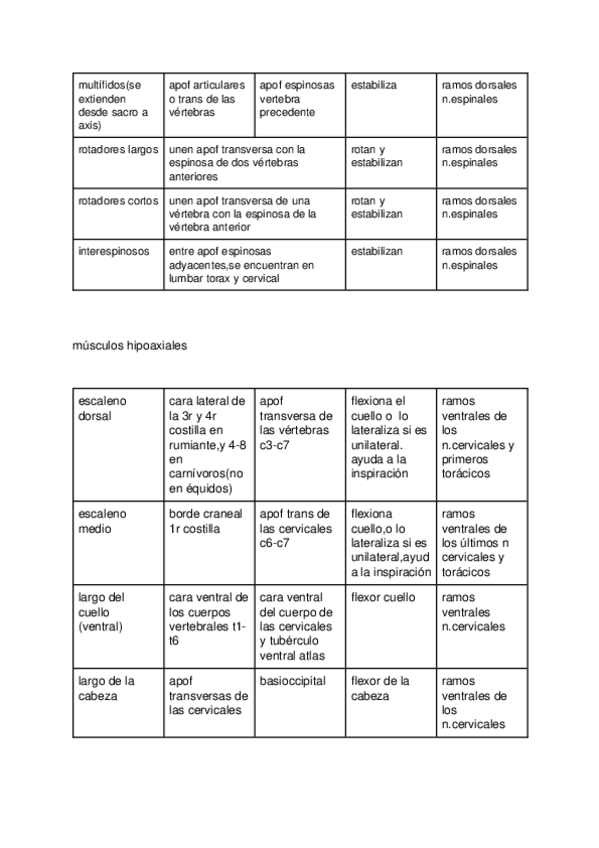 | multífidos(se extienden desde sacro a axis) | apof articulares o trans de las vértebras | apof espinosas vertebra precedente | estabiliza | ramos dorsales n.espinales |
|---|---|---|---|---|
| rotadores largos | unen apof transversa con la espinosa de dos vértebras anteriores | | rotan y estabilizan | ramos dorsales n.espinales |
| rotadores cortos | unen apof transversa de una vértebra con la espinosa de la vértebra anterior | | rotan y estabilizan | ramos dorsales n.espinales |
| interespinosos | entre apof espinosas adyacentes,se encuentran en lumbar torax y cervical | | estabilizan | ramos dorsales n.espinales |

músculos hipoaxiales

| escaleno dorsal | cara lateral de la 3r y 4r costilla en rumiante,y 4-8 en carnívoros(no en équidos) | apof transversa de las vértebras c3-c7 | flexiona el cuello o lo lateraliza si es unilateral. ayuda a la inspiración | ramos ventrales de los n.cervicales y primeros torácicos |
|---|---|---|---|---|
| escaleno medio | borde craneal 1r costilla | apof trans de las cervicales c6-c7 | flexiona cuello,o lo lateraliza si es unilateral,ayud a la inspiración | ramos ventrales de los últimos n cervicales y torácicos |
| largo del cuello (ventral) | cara ventral de los cuerpos vertebrales t1-t6 | cara ventral del cuerpo de las cervicales y tubérculo ventral atlas | flexor cuello | ramos ventrales n.cervicales |
| largo de la cabeza | apof transversas de las cervicales | basioccipital | flexor de la cabeza | ramos ventrales de los n.cervicales |